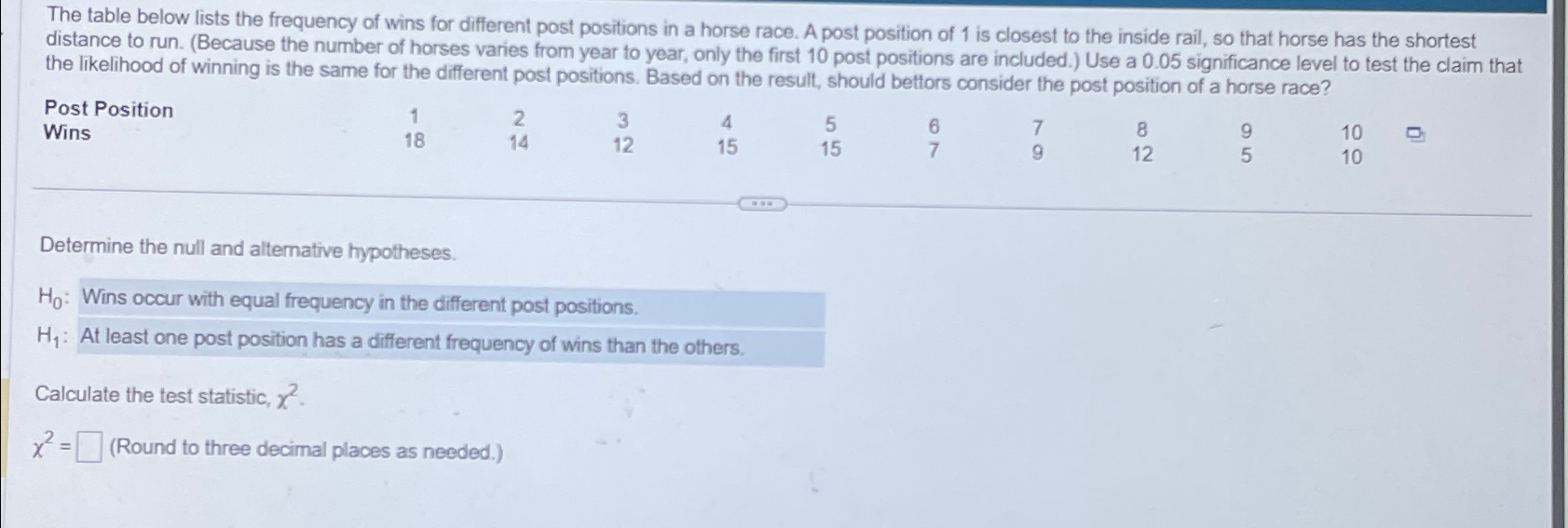 The table below lists the frequency of wins for different post positions in a horse race. A post position of 1 is closest to the inside rail, so that horse has the shortest distance to run. (Because the number of horses varies from year to year, only the first 10 post positions are included.) Use a 0.05 significance level to test the claim that the likelihood of winning is the same for the different post positions. Based on the result, should bettors consider the post position of a horse race?

| Post Position | 1 | 2 | 3 | 4 | 5 | 6 | 7 | 8 | 9 | 10 |
|---|---|---|---|---|---|---|---|---|---|---|
| Wins | 18 | 14 | 12 | 15 | 15 | 7 | 9 | 12 | 5 | 10 |

Determine the null and alternative hypotheses.

$H_0$: Wins occur with equal frequency in the different post positions.
$H_1$: At least one post position has a different frequency of wins than the others.

Calculate the test statistic, $\chi^2$.

$\chi^2 =$ ☐ (Round to three decimal places as needed.)